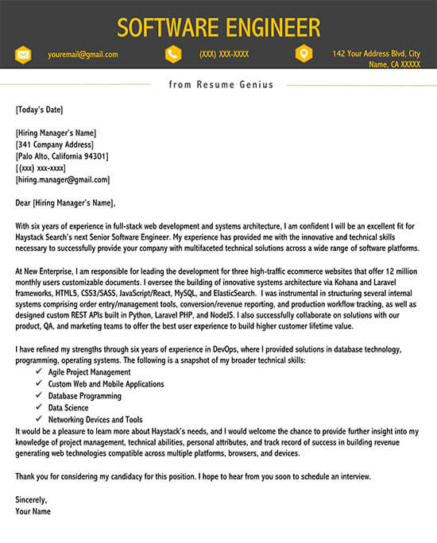 SOFTWARE ENGINEER

youremail@gmail.com (XXX) XXX-XXXX 142 Your Address Blvd, City Name, CA XXXXX

from Resume Genius

[Today's Date]

[Hiring Manager's Name]
[341 Company Address]
[Palo Alto, California 94301]
[(xxx) xxx-xxxx]
[hiring.manager@gmail.com]

Dear [Hiring Manager's Name],

With six years of experience in full-stack web development and systems architecture, I am confident I will be an excellent fit for Haystack Search's next Senior Software Engineer. My experience has provided me with the innovative and technical skills necessary to successfully provide your company with multifaceted technical solutions across a wide range of software platforms.

At New Enterprise, I am responsible for leading the development for three high-traffic ecommerce websites that offer 12 million monthly users customizable documents. I oversee the building of innovative systems architecture via Kohana and Laravel frameworks, HTML5, CSS3/SASS, JavaScript/React, MySQL, and ElasticSearch. I was instrumental in structuring several internal systems comprising order entry/management tools, conversion/revenue reporting, and production workflow tracking, as well as designed custom REST APIs built in Python, Laravel PHP, and NodeJS. I also successfully collaborate on solutions with our product, QA, and marketing teams to offer the best user experience to build higher customer lifetime value.

I have refined my strengths through six years of experience in DevOps, where I provided solutions in database technology, programming, operating systems. The following is a snapshot of my broader technical skills:
✓ Agile Project Management
✓ Custom Web and Mobile Applications
✓ Database Programming
✓ Data Science
✓ Networking Devices and Tools
It would be a pleasure to learn more about Haystack's needs, and I would welcome the chance to provide further insight into my knowledge of project management, technical abilities, personal attributes, and track record of success in building revenue generating web technologies compatible across multiple platforms, browsers, and devices.

Thank you for considering my candidacy for this position. I hope to hear from you soon to schedule an interview.

Sincerely,
Your Name